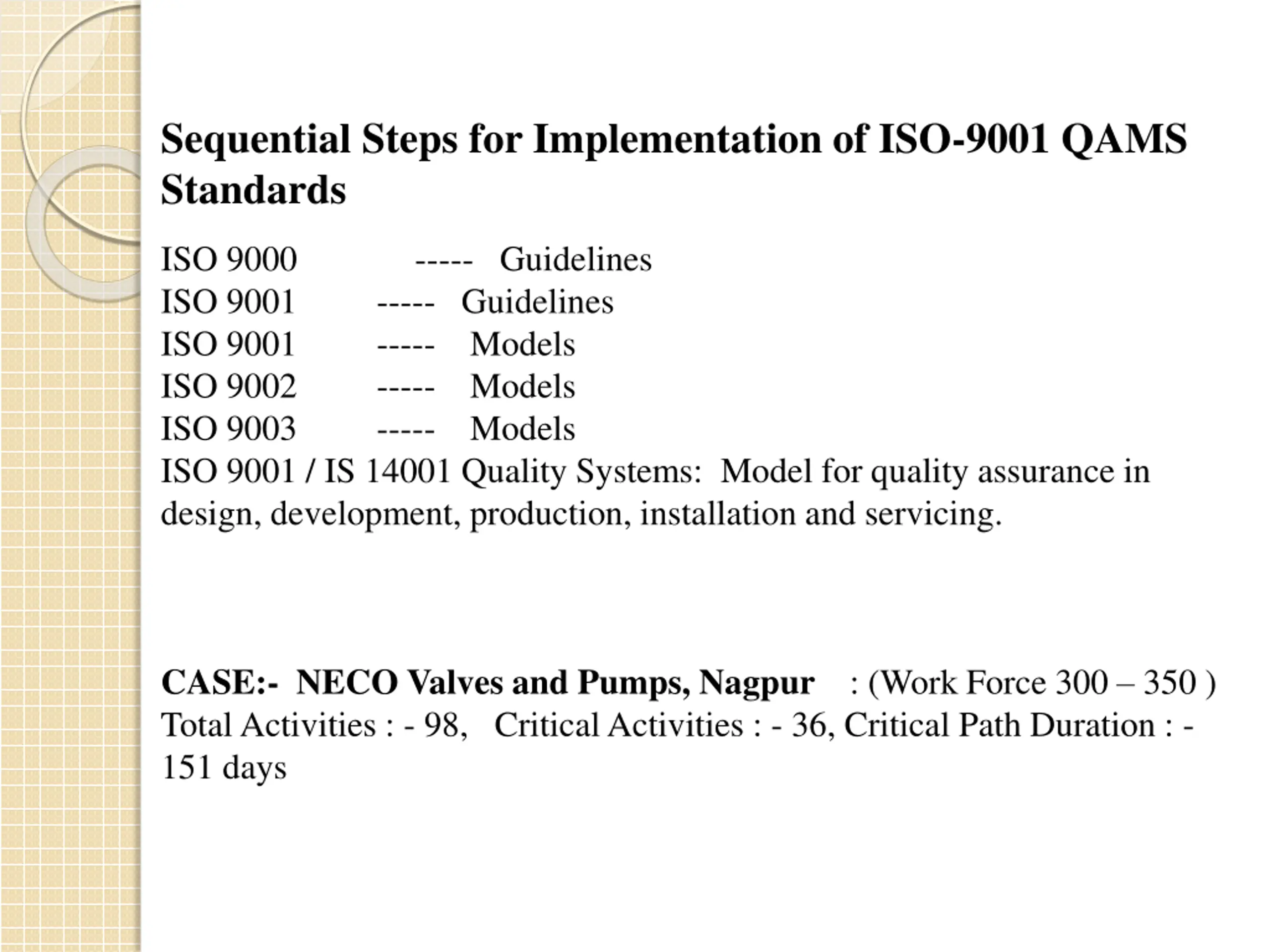 Sequential Steps for Implementation of ISO-9001 QAMS Standards

ISO 9000 ----- Guidelines
ISO 9001 ----- Guidelines
ISO 9001 ----- Models
ISO 9002 ----- Models
ISO 9003 ----- Models
ISO 9001 / IS 14001 Quality Systems: Model for quality assurance in design, development, production, installation and servicing.

CASE:- NECO Valves and Pumps, Nagpur : (Work Force 300 – 350 )
Total Activities : - 98, Critical Activities : - 36, Critical Path Duration : - 151 days